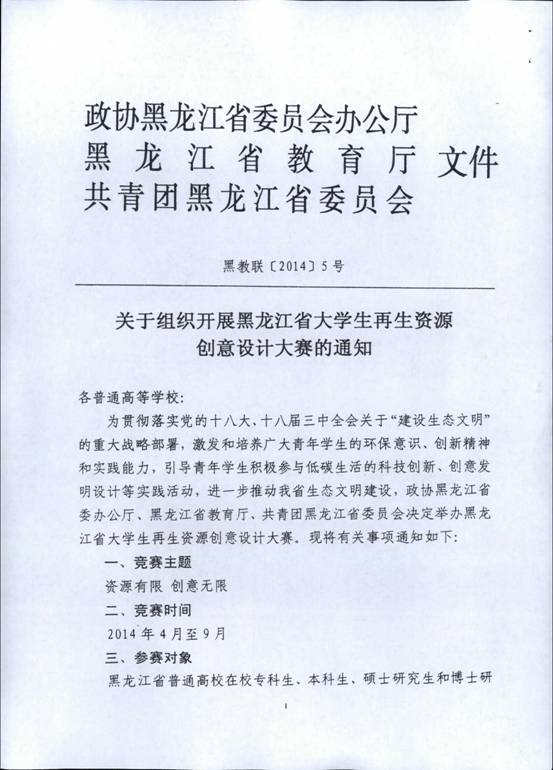 政协黑龙江省委员会办公厅
黑龙江省教育厅 文件
共青团黑龙江省委员会

黑教联〔2014〕5号

关于组织开展黑龙江省大学生再生资源创意设计大赛的通知

各普通高等学校：

为贯彻落实党的十八大、十八届三中全会关于“建设生态文明”的重大战略部署，激发和培养广大青年学生的环保意识、创新精神和实践能力，引导青年学生积极参与低碳生活的科技创新、创意发明设计等实践活动，进一步推动我省生态文明建设，政协黑龙江省委办公厅、黑龙江省教育厅、共青团黑龙江省委员会决定举办黑龙江省大学生再生资源创意设计大赛，现将有关事项通知如下：

一、竞赛主题

资源有限 创意无限

二、竞赛时间

2014年4月至9月

三、参赛对象

黑龙江省普通高校在校专科生、本科生、硕士研究生和博士研

1